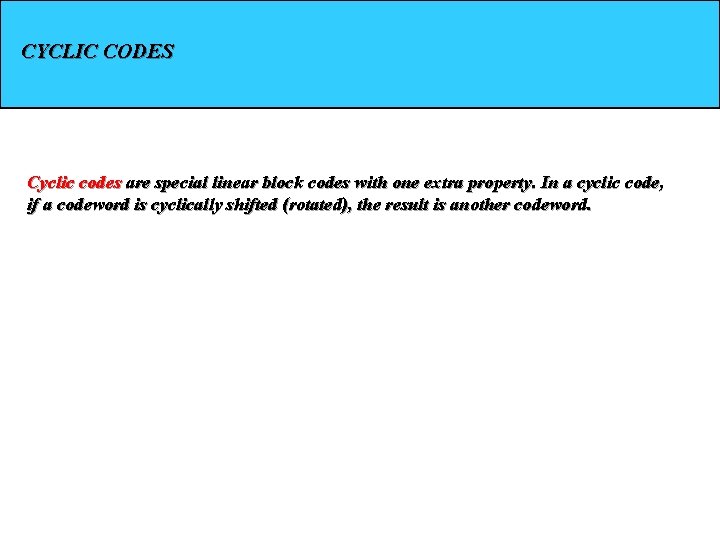 CYCLIC CODES

Cyclic codes are special linear block codes with one extra property. In a cyclic code, if a codeword is cyclically shifted (rotated), the result is another codeword.